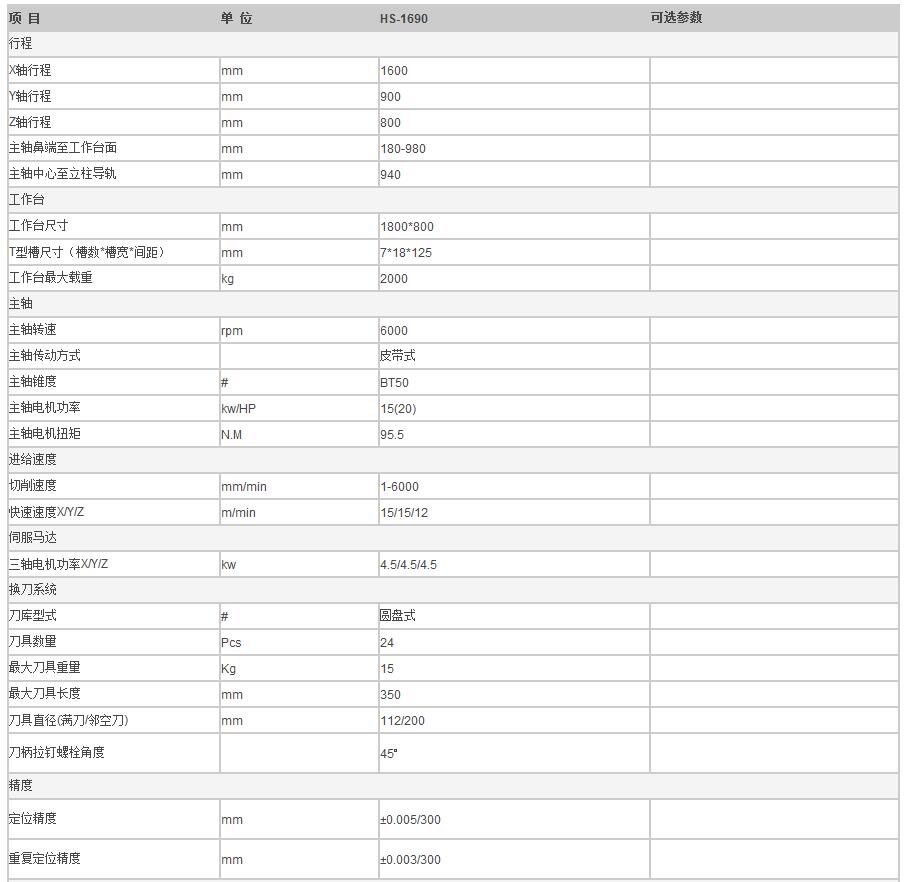 | 项 目 | 单 位 | HS-1690 | 可选参数 |
|---|---|---|---|
| 行程 | | | |
| X轴行程 | mm | 1600 | |
| Y轴行程 | mm | 900 | |
| Z轴行程 | mm | 800 | |
| 主轴鼻端至工作台面 | mm | 180-980 | |
| 主轴中心至立柱导轨 | mm | 940 | |
| 工作台 | | | |
| 工作台尺寸 | mm | 1800*800 | |
| T型槽尺寸（槽数*槽宽*间距） | mm | 7*18*125 | |
| 工作台最大载重 | kg | 2000 | |
| 主轴 | | | |
| 主轴转速 | rpm | 6000 | |
| 主轴传动方式 | | 皮带式 | |
| 主轴锥度 | # | BT50 | |
| 主轴电机功率 | kw/HP | 15(20) | |
| 主轴电机扭矩 | N.M | 95.5 | |
| 进给速度 | | | |
| 切削速度 | mm/min | 1-6000 | |
| 快速速度X/Y/Z | m/min | 15/15/12 | |
| 伺服马达 | | | |
| 三轴电机功率X/Y/Z | kw | 4.5/4.5/4.5 | |
| 换刀系统 | | | |
| 刀库型式 | # | 圆盘式 | |
| 刀具数量 | Pcs | 24 | |
| 最大刀具重量 | Kg | 15 | |
| 最大刀具长度 | mm | 350 | |
| 刀具直径(满刀/邻空刀) | mm | 112/200 | |
| 刀柄拉钉螺栓角度 | | 45° | |
| 精度 | | | |
| 定位精度 | mm | ±0.005/300 | |
| 重复定位精度 | mm | ±0.003/300 | |